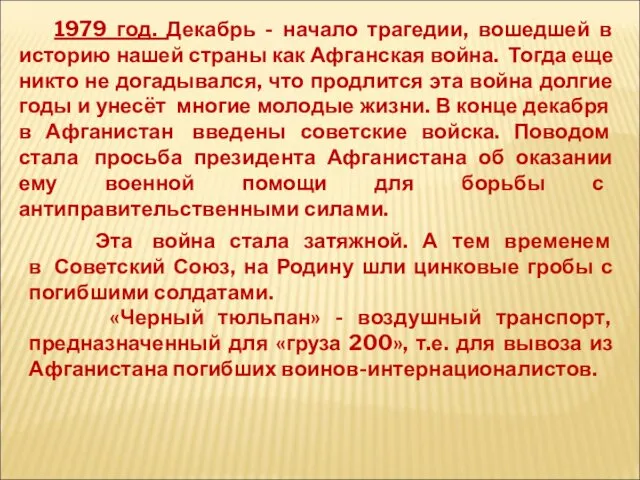 1979 год. Декабрь - начало трагедии, вошедшей в историю нашей страны как Афганская война. Тогда еще никто не догадывался, что продлится эта война долгие годы и унесёт многие молодые жизни. В конце декабря в Афганистан введены советские войска. Поводом стала просьба президента Афганистана об оказании ему военной помощи для борьбы с антиправительственными силами.

Эта война стала затяжной. А тем временем в Советский Союз, на Родину шли цинковые гробы с погибшими солдатами.

«Черный тюльпан» - воздушный транспорт, предназначенный для «груза 200», т.е. для вывоза из Афганистана погибших воинов-интернационалистов.